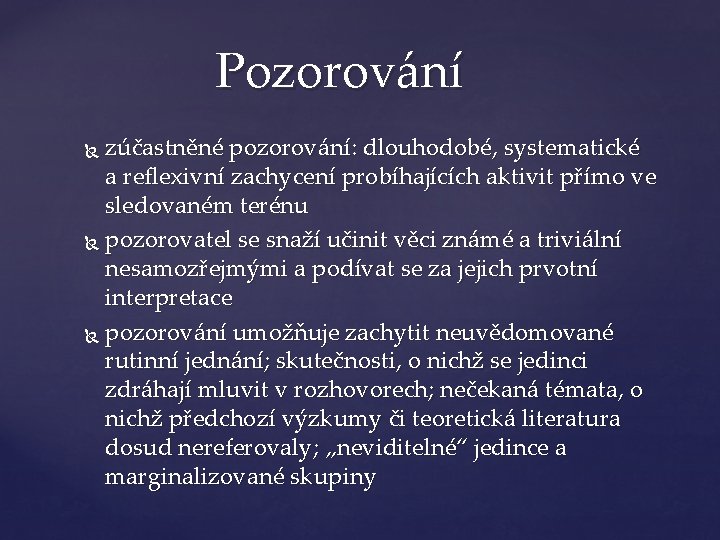 Pozorování

zúčastněné pozorování: dlouhodobé, systematické a reflexivní zachycení probíhajících aktivit přímo ve sledovaném terénu

pozorovatel se snaží učinit věci známé a triviální nesamozřejmými a podívat se za jejich prvotní interpretace

pozorování umožňuje zachytit neuvědomované rutinní jednání; skutečnosti, o nichž se jedinci zdráhají mluvit v rozhovorech; nečekaná témata, o nichž předchozí výzkumy či teoretická literatura dosud nereferovaly; „neviditelné“ jedince a marginalizované skupiny